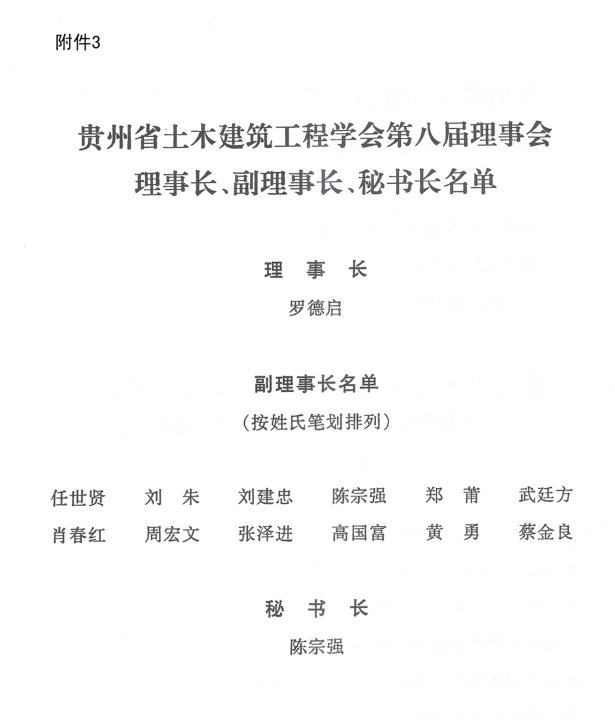 附件3

贵州省土木建筑工程学会第八届理事会
理事长、副理事长、秘书长名单

理　事　长

罗德启

副理事长名单

（按姓氏笔划排列）

任世贤　　刘　朱　　刘建忠　　陈宗强　　郑　莆　　武廷方
肖春红　　周宏文　　张泽进　　高国富　　黄　勇　　蔡金良

秘　书　长

陈宗强